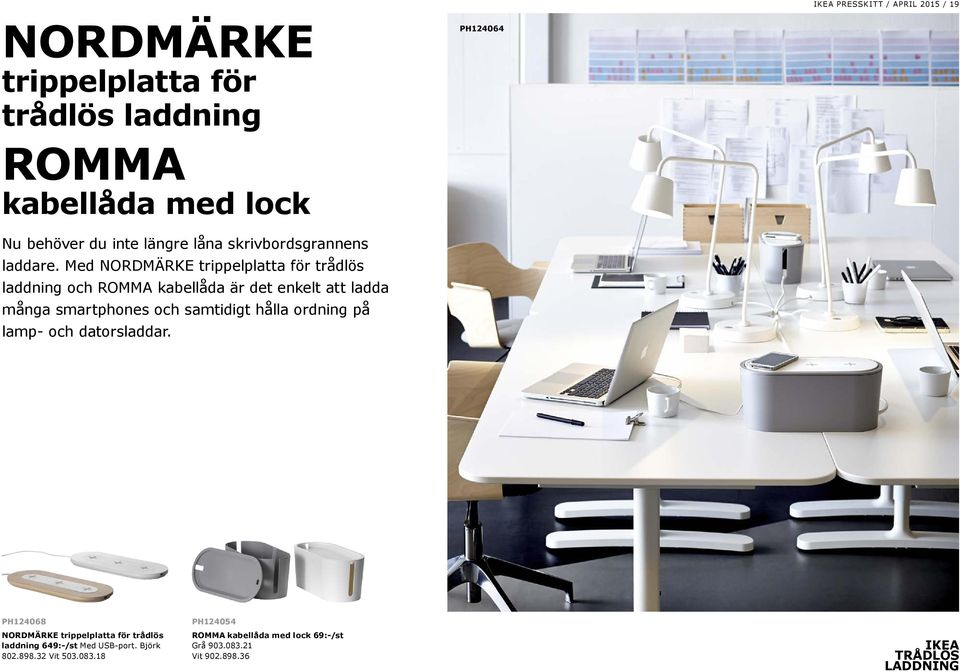 IKEA PRESSKITT / APRIL 2015 / 19

NORDMÄRKE
trippelplatta för trådlös laddning

ROMMA
kabellåda med lock

Nu behöver du inte längre låna skrivbordsgrannens laddare. Med NORDMÄRKE trippelplatta för trådlös laddning och ROMMA kabellåda är det enkelt att ladda många smartphones och samtidigt hålla ordning på lamp- och datorsladdar.

PH124064

PH124068
NORDMÄRKE trippelplatta för trådlös laddning 649:-/st Med USB-port. Björk 802.898.32 Vit 503.083.18

PH124054
ROMMA kabellåda med lock 69:-/st Grå 903.083.21 Vit 902.898.36

IKEA TRÅDLÖS LADDNING